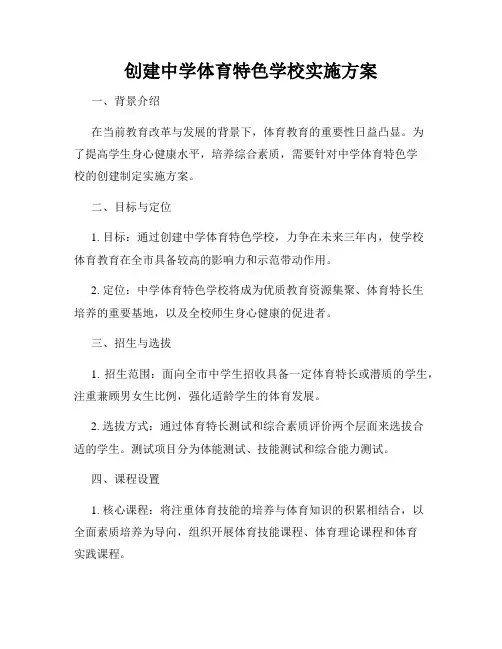 创建中学体育特色学校实施方案

一、背景介绍

在当前教育改革与发展的背景下，体育教育的重要性日益凸显。为了提高学生身心健康水平，培养综合素质，需要针对中学体育特色学校的创建制定实施方案。

二、目标与定位

1. 目标：通过创建中学体育特色学校，力争在未来三年内，使学校体育教育在全市具备较高的影响力和示范带动作用。

2. 定位：中学体育特色学校将成为优质教育资源集聚、体育特长生培养的重要基地，以及全校师生身心健康的促进者。

三、招生与选拔

1. 招生范围：面向全市中学生招收具备一定体育特长或潜质的学生，注重兼顾男女生比例，强化适龄学生的体育发展。

2. 选拔方式：通过体育特长测试和综合素质评价两个层面来选拔合适的学生。测试项目分为体能测试、技能测试和综合能力测试。

四、课程设置

1. 核心课程：将注重体育技能的培养与体育知识的积累相结合，以全面素质培养为导向，组织开展体育技能课程、体育理论课程和体育实践课程。